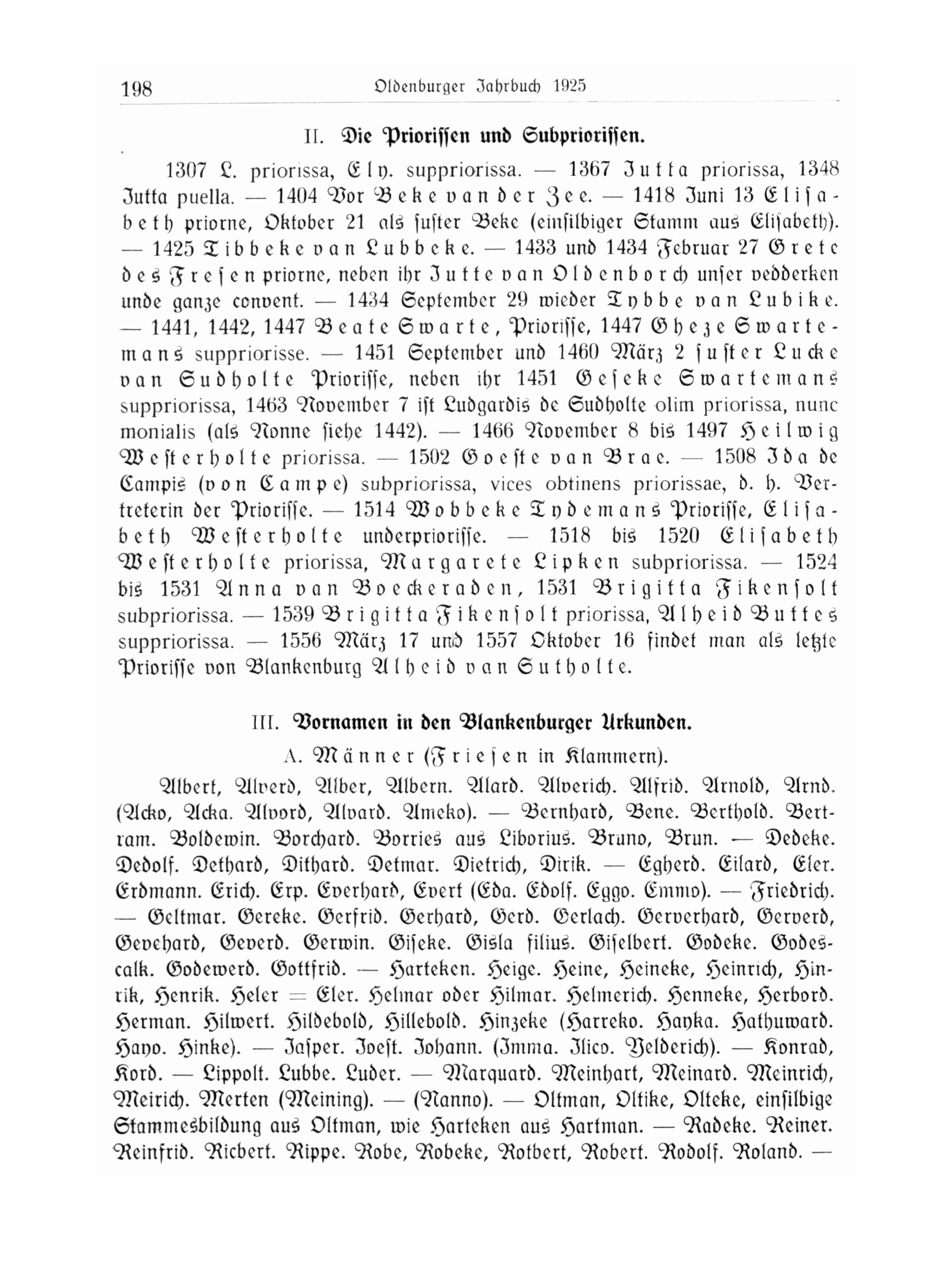 198 Oldenburger Jahrbuch 1925

II. Die Priorissen und Subpriorissen.

1307 L. priorissa, Ely. suppriorissa. — 1367 Jutta priorissa, 1348 Jutta puella. — 1404 Vor Beke van der Zee. — 1418 Juni 13 Elisabeth priorne, Oktober 21 als suster Beke (einsilbiger Stamm aus Elisabeth). — 1425 Tibbeke van Lubbeke. — 1433 und 1434 Februar 27 Grete des Fresen priorne, neben ihr Jutte van Oldenborch unser vedderken unde ganze convent. — 1434 September 29 wieder Tybbe van Lubike. — 1441, 1442, 1447 Beate Swarte, Priorisse, 1447 Gheze Swartemans suppriorisse. — 1451 September und 1460 März 2 suster Lucke van Sudholte Priorisse, neben ihr 1451 Geseke Swartemans suppriorissa, 1463 November 7 ist Ludgardis de Sudholte olim priorissa, nunc monialis (als Nonne siehe 1442). — 1466 November 8 bis 1497 Heilwig Westerholte priorissa. — 1502 Goeste van Brae. — 1508 Ida de Campis (von Campe) subpriorissa, vices obtinens priorissae, d. h. Vertreterin der Priorisse. — 1514 Wobbeke Tydemans Priorisse, Elisabeth Westerholte underpriorisse. — 1518 bis 1520 Elisabeth Westerholte priorissa, Margarete Lipken subpriorissa. — 1524 bis 1531 Anna van Boeckeraden, 1531 Brigitta Fikensolt subpriorissa. — 1539 Brigitta Fikensolt priorissa, Alheid Buttes suppriorissa. — 1556 März 17 und 1557 Oktober 16 findet man als letzte Priorisse von Blankenburg Alheid van Sutholte.

III. Vornamen in den Blankenburger Urkunden.

A. Männer (Friesen in Klammern).

Albert, Alverd, Alber, Albern. Alard. Alverich. Alfrid. Arnold, Arnd. (Acko, Acka. Alvord, Alvard. Ameko). — Bernhard, Bene. Berthold. Bertram. Boldewin. Borchard. Borries aus Liborius. Bruno, Brun. — Dedeke. Dedolf. Dethard, Dithard. Detmar. Dietrich, Dirik. — Egherd. Eilard, Eler. Erdmann. Erich. Erp. Everhard, Evert (Eda. Edolf. Eggo. Emmo). — Friedrich. — Geltmar. Gereke. Gerfrid. Gerhard, Gerd. Gerlach. Gerverhard, Gerverd, Gevehard, Geverd. Gerwin. Giseke. Gisla filius. Giselbert. Godeke. Godescalk. Godewerd. Gottfrid. — Harteken. Heige. Heine, Heineke, Heinrich, Hinrik, Henrik. Heler = Eler. Helmar oder Hilmar. Helmerich. Henneke, Herbord. Herman. Hilwert. Hildebold, Hillebold. Hinzeke (Harreko. Hayka. Hathuward. Hayo. Hinke). — Jasper. Joest. Johann. (Imma. Ilico. Yelderich). — Konrad, Kord. — Lippolt. Lubbe. Luder. — Marquard. Meinhart, Meinard. Meinrich, Meirich. Merten (Meining). — (Nanno). — Oltman, Oltike, Olteke, einsilbige Stammesbildung aus Oltman, wie Harteken aus Hartman. — Radeke. Reiner. Reinfrid. Ricbert. Rippe. Robe, Robeke, Rotbert, Robert. Rodolf. Roland. —